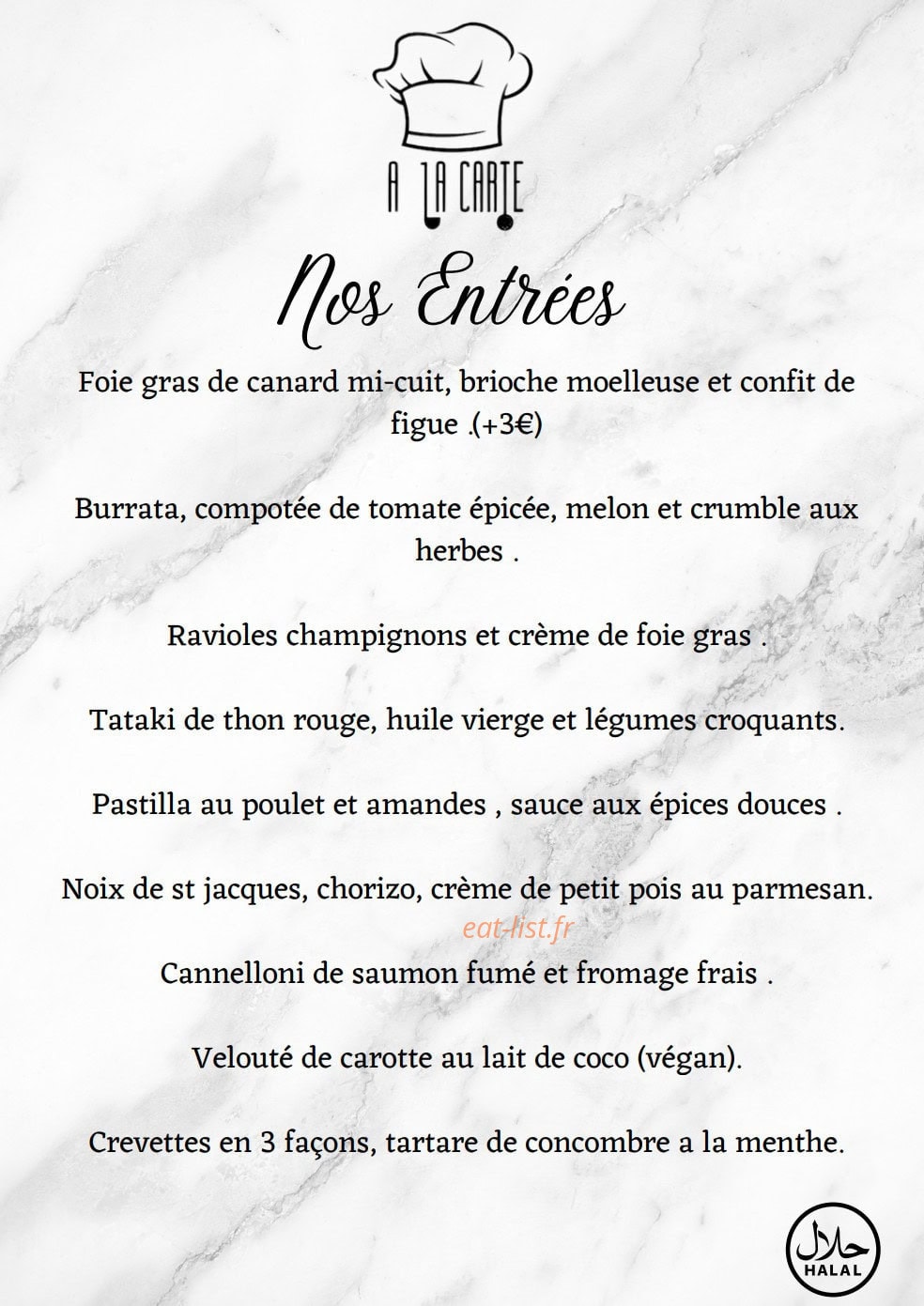 A LA CARTE

Nos Entrées

Foie gras de canard mi-cuit, brioche moelleuse et confit de figue .(+3€)

Burrata, compotée de tomate épicée, melon et crumble aux herbes .

Ravioles champignons et crème de foie gras .

Tataki de thon rouge, huile vierge et légumes croquants.

Pastilla au poulet et amandes , sauce aux épices douces .

Noix de st jacques, chorizo, crème de petit pois au parmesan.

eat-list.fr

Cannelloni de saumon fumé et fromage frais .

Velouté de carotte au lait de coco (végan).

Crevettes en 3 façons, tartare de concombre a la menthe.

حلال
HALAL